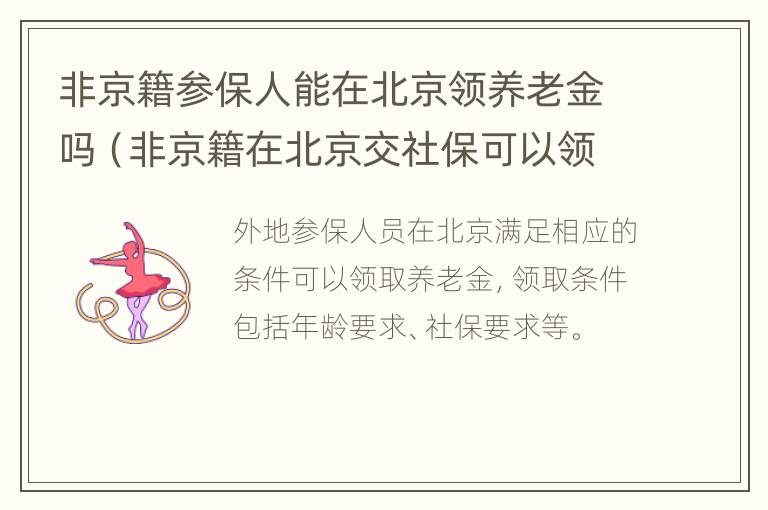 非京籍参保人能在北京领养老金吗（非京籍在北京交社保可以领

外地参保人员在北京满足相应的条件可以领取养老金，领取条件包括年龄要求、社保要求等。